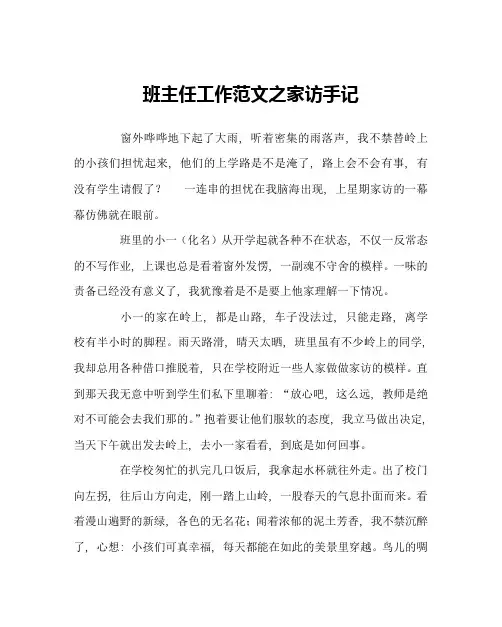 班主任工作范文之家访手记

窗外哗哗地下起了大雨，听着密集的雨落声，我不禁替岭上的小孩们担忧起来，他们的上学路是不是淹了，路上会不会有事，有没有学生请假了？　　一连串的担忧在我脑海出现，上星期家访的一幕幕仿佛就在眼前。

班里的小一（化名）从开学起就各种不在状态，不仅一反常态的不写作业，上课也总是看着窗外发愣，一副魂不守舍的模样。一味的责备已经没有意义了，我犹豫着是不是要上他家理解一下情况。

小一的家在岭上，都是山路，车子没法过，只能走路，离学校有半小时的脚程。雨天路滑，晴天太晒，班里虽有不少岭上的同学，我却总用各种借口推脱着，只在学校附近一些人家做做家访的模样。直到那天我无意中听到学生们私下里聊着：“放心吧，这么远，教师是绝对不可能会去我们那的。”抱着要让他们服软的态度，我立马做出决定，当天下午就出发去岭上，去小一家看看，到底是如何回事。

在学校匆忙的扒完几口饭后，我拿起水杯就往外走。出了校门向左拐，往后山方向走，刚一踏上山岭，一股春天的气息扑面而来。看着漫山遍野的新绿，各色的无名花；闻着浓郁的泥土芳香，我不禁沉醉了，心想：小孩们可真幸福，每天都能在如此的美景里穿越。鸟儿的啁